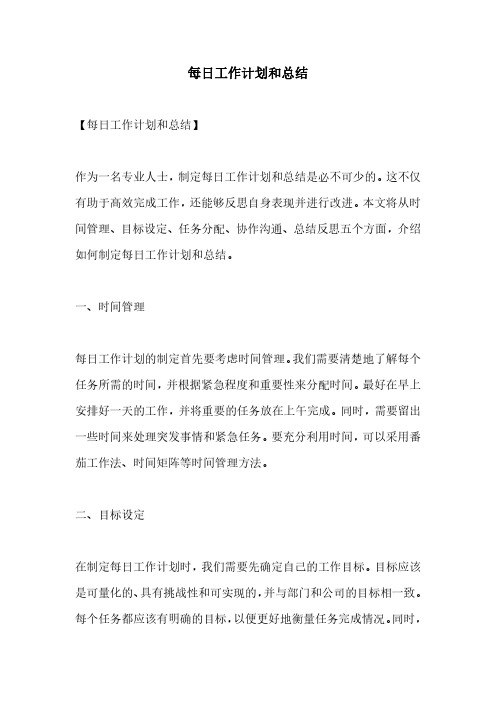 每日工作计划和总结

【每日工作计划和总结】

作为一名专业人士，制定每日工作计划和总结是必不可少的。这不仅有助于高效完成工作，还能够反思自身表现并进行改进。本文将从时间管理、目标设定、任务分配、协作沟通、总结反思五个方面，介绍如何制定每日工作计划和总结。

一、时间管理

每日工作计划的制定首先要考虑时间管理。我们需要清楚地了解每个任务所需的时间，并根据紧急程度和重要性来分配时间。最好在早上安排好一天的工作，并将重要的任务放在上午完成。同时，需要留出一些时间来处理突发事情和紧急任务。要充分利用时间，可以采用番茄工作法、时间矩阵等时间管理方法。

二、目标设定

在制定每日工作计划时，我们需要先确定自己的工作目标。目标应该是可量化的、具有挑战性和可实现的，并与部门和公司的目标相一致。每个任务都应该有明确的目标，以便更好地衡量任务完成情况。同时，